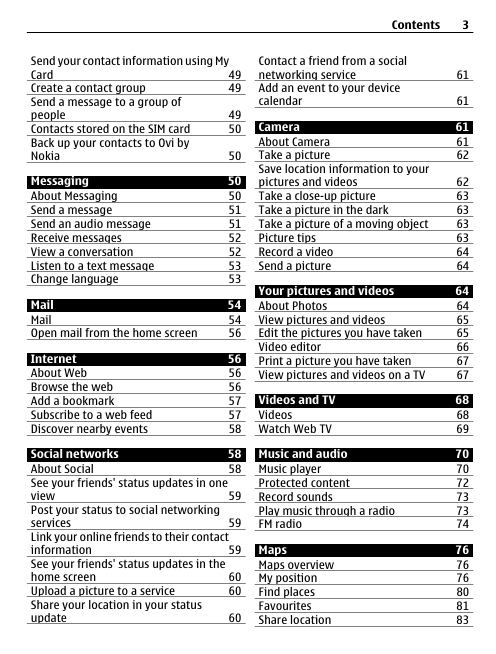 Contents 3

Send your contact information using My Card 49
Create a contact group 49
Send a message to a group of people 49
Contacts stored on the SIM card 50
Back up your contacts to Ovi by Nokia 50

Messaging 50
About Messaging 50
Send a message 51
Send an audio message 51
Receive messages 52
View a conversation 52
Listen to a text message 53
Change language 53

Mail 54
Mail 54
Open mail from the home screen 56

Internet 56
About Web 56
Browse the web 56
Add a bookmark 57
Subscribe to a web feed 57
Discover nearby events 58

Social networks 58
About Social 58
See your friends' status updates in one view 59
Post your status to social networking services 59
Link your online friends to their contact information 59
See your friends' status updates in the home screen 60
Upload a picture to a service 60
Share your location in your status update 60

Contact a friend from a social networking service 61
Add an event to your device calendar 61

Camera 61
About Camera 61
Take a picture 62
Save location information to your pictures and videos 62
Take a close-up picture 63
Take a picture in the dark 63
Take a picture of a moving object 63
Picture tips 63
Record a video 64
Send a picture 64

Your pictures and videos 64
About Photos 64
View pictures and videos 65
Edit the pictures you have taken 65
Video editor 66
Print a picture you have taken 67
View pictures and videos on a TV 67

Videos and TV 68
Videos 68
Watch Web TV 69

Music and audio 70
Music player 70
Protected content 72
Record sounds 73
Play music through a radio 73
FM radio 74

Maps 76
Maps overview 76
My position 76
Find places 80
Favourites 81
Share location 83